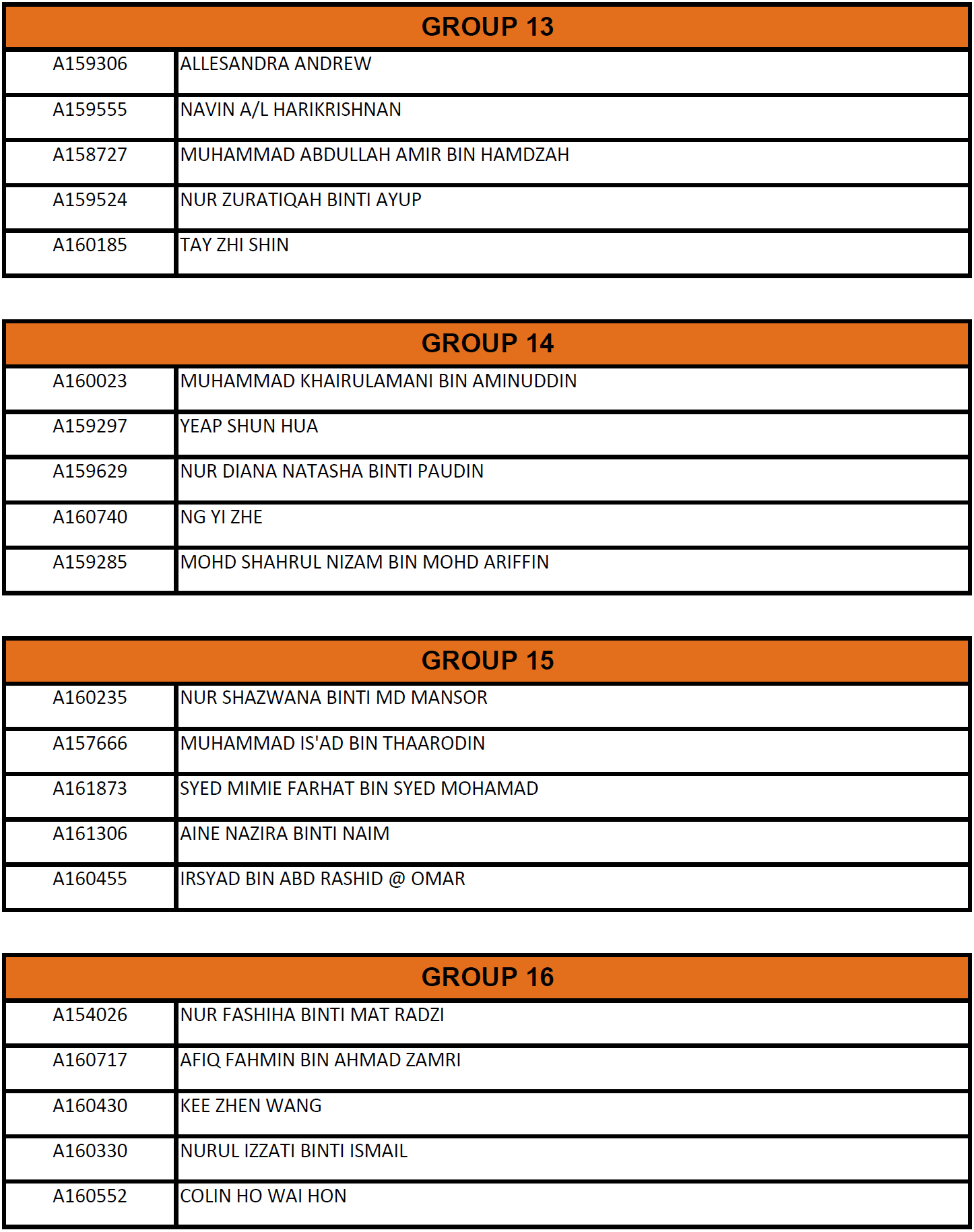 | GROUP 13 | |
|---|---|
| A159306 | ALLESANDRA ANDREW |
| A159555 | NAVIN A/L HARIKRISHNAN |
| A158727 | MUHAMMAD ABDULLAH AMIR BIN HAMDZAH |
| A159524 | NUR ZURATIQAH BINTI AYUP |
| A160185 | TAY ZHI SHIN |

| GROUP 14 | |
|---|---|
| A160023 | MUHAMMAD KHAIRULAMANI BIN AMINUDDIN |
| A159297 | YEAP SHUN HUA |
| A159629 | NUR DIANA NATASHA BINTI PAUDIN |
| A160740 | NG YI ZHE |
| A159285 | MOHD SHAHRUL NIZAM BIN MOHD ARIFFIN |

| GROUP 15 | |
|---|---|
| A160235 | NUR SHAZWANA BINTI MD MANSOR |
| A157666 | MUHAMMAD IS'AD BIN THAARODIN |
| A161873 | SYED MIMIE FARHAT BIN SYED MOHAMAD |
| A161306 | AINE NAZIRA BINTI NAIM |
| A160455 | IRSYAD BIN ABD RASHID @ OMAR |

| GROUP 16 | |
|---|---|
| A154026 | NUR FASHIHA BINTI MAT RADZI |
| A160717 | AFIQ FAHMIN BIN AHMAD ZAMRI |
| A160430 | KEE ZHEN WANG |
| A160330 | NURUL IZZATI BINTI ISMAIL |
| A160552 | COLIN HO WAI HON |